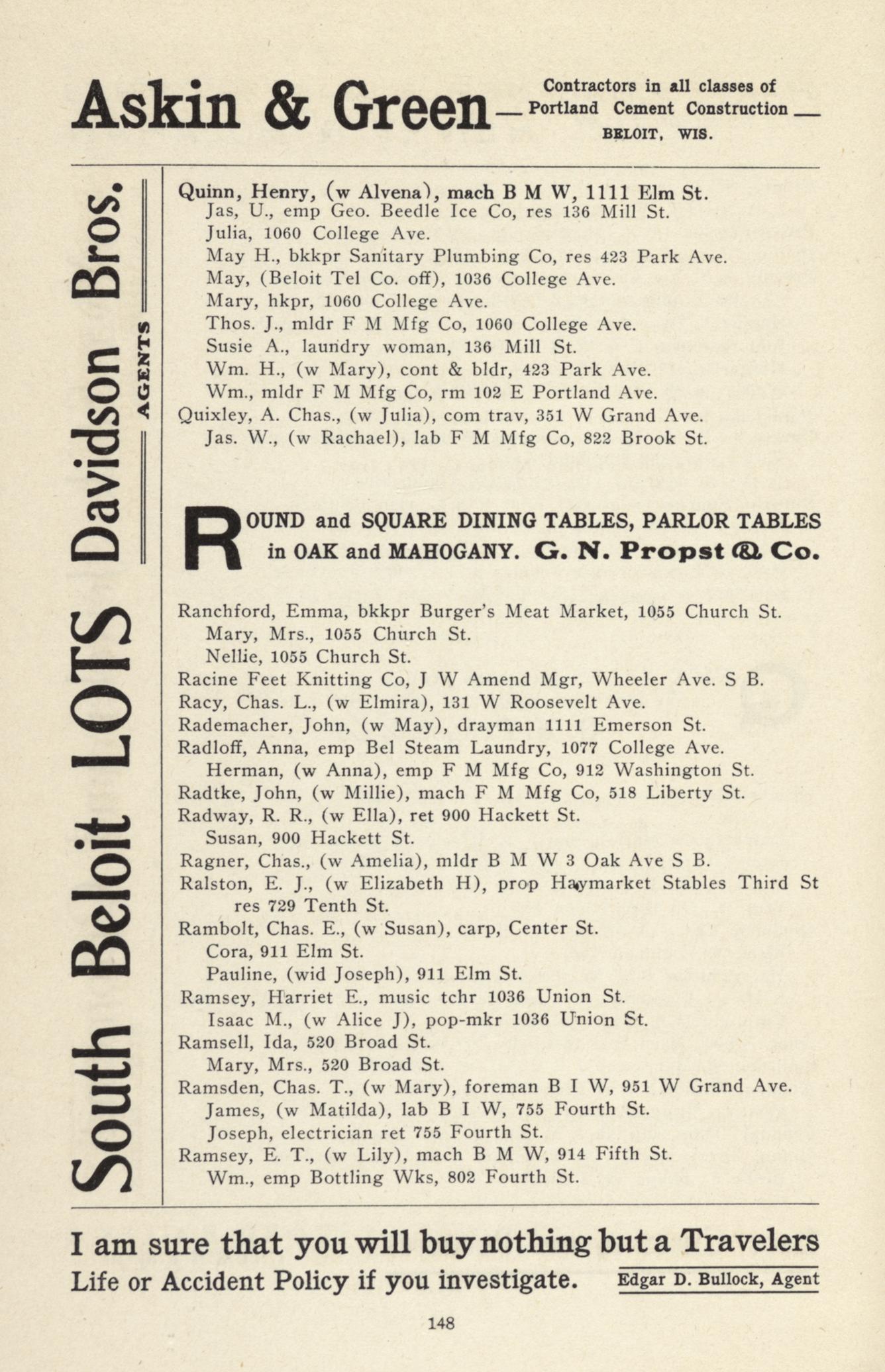 Askin & Green — Contractors in all classes of Portland Cement Construction — BELOIT, WIS.

South Beloit LOTS Davidson Bros. AGENTS

Quinn, Henry, (w Alvena), mach B M W, 1111 Elm St.
Jas, U., emp Geo. Beedle Ice Co, res 136 Mill St.
Julia, 1060 College Ave.
May H., bkkpr Sanitary Plumbing Co, res 423 Park Ave.
May, (Beloit Tel Co. off), 1036 College Ave.
Mary, hkpr, 1060 College Ave.
Thos. J., mldr F M Mfg Co, 1060 College Ave.
Susie A., laundry woman, 136 Mill St.
Wm. H., (w Mary), cont & bldr, 423 Park Ave.
Wm., mldr F M Mfg Co, rm 102 E Portland Ave.
Quixley, A. Chas., (w Julia), com trav, 351 W Grand Ave.
Jas. W., (w Rachael), lab F M Mfg Co, 822 Brook St.

ROUND and SQUARE DINING TABLES, PARLOR TABLES in OAK and MAHOGANY. G. N. Propst & Co.

Ranchford, Emma, bkkpr Burger's Meat Market, 1055 Church St.
Mary, Mrs., 1055 Church St.
Nellie, 1055 Church St.
Racine Feet Knitting Co, J W Amend Mgr, Wheeler Ave. S B.
Racy, Chas. L., (w Elmira), 131 W Roosevelt Ave.
Rademacher, John, (w May), drayman 1111 Emerson St.
Radloff, Anna, emp Bel Steam Laundry, 1077 College Ave.
Herman, (w Anna), emp F M Mfg Co, 912 Washington St.
Radtke, John, (w Millie), mach F M Mfg Co, 518 Liberty St.
Radway, R. R., (w Ella), ret 900 Hackett St.
Susan, 900 Hackett St.
Ragner, Chas., (w Amelia), mldr B M W 3 Oak Ave S B.
Ralston, E. J., (w Elizabeth H), prop Haymarket Stables Third St res 729 Tenth St.
Rambolt, Chas. E., (w Susan), carp, Center St.
Cora, 911 Elm St.
Pauline, (wid Joseph), 911 Elm St.
Ramsey, Harriet E., music tchr 1036 Union St.
Isaac M., (w Alice J), pop-mkr 1036 Union St.
Ramsell, Ida, 520 Broad St.
Mary, Mrs., 520 Broad St.
Ramsden, Chas. T., (w Mary), foreman B I W, 951 W Grand Ave.
James, (w Matilda), lab B I W, 755 Fourth St.
Joseph, electrician ret 755 Fourth St.
Ramsey, E. T., (w Lily), mach B M W, 914 Fifth St.
Wm., emp Bottling Wks, 802 Fourth St.

I am sure that you will buy nothing but a Travelers Life or Accident Policy if you investigate. Edgar D. Bullock, Agent

148